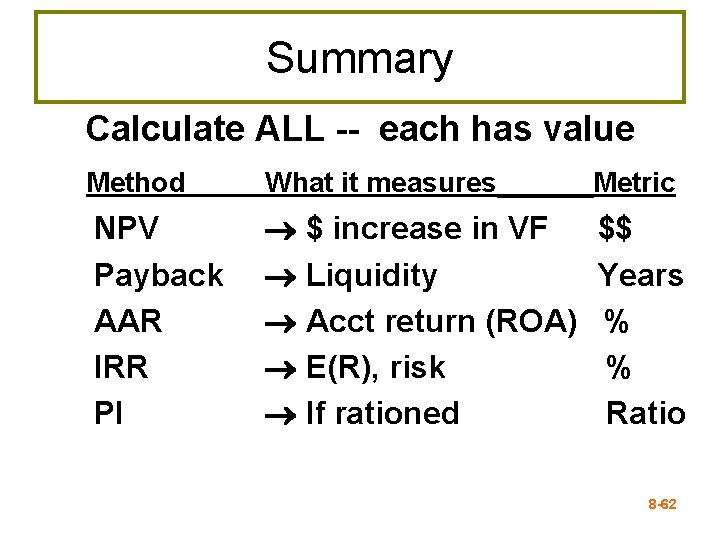 Summary

Calculate ALL -- each has value

| Method | What it measures | Metric |
|---|---|---|
| NPV | → $ increase in VF | $$ |
| Payback | → Liquidity | Years |
| AAR | → Acct return (ROA) | % |
| IRR | → E(R), risk | % |
| PI | → If rationed | Ratio |

8-62